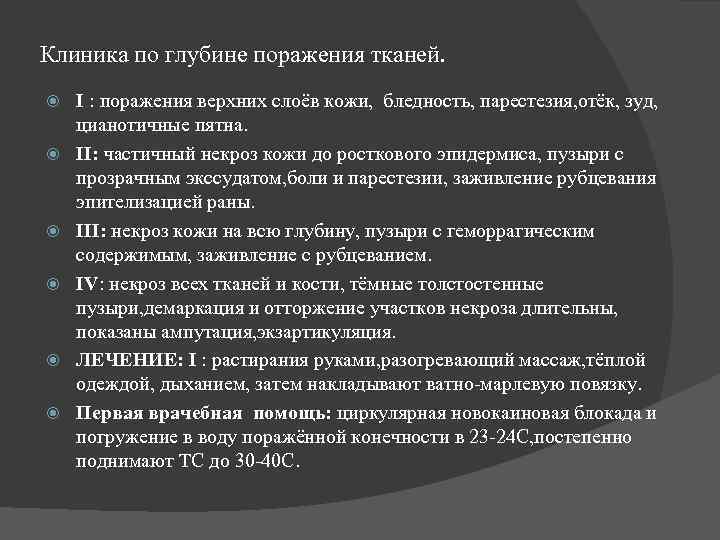 Клиника по глубине поражения тканей.

I : поражения верхних слоёв кожи, бледность, парестезия,отёк, зуд, цианотичные пятна.

II: частичный некроз кожи до росткового эпидермиса, пузыри с прозрачным экссудатом,боли и парестезии, заживление рубцевания эпителизацией раны.

III: некроз кожи на всю глубину, пузыри с геморрагическим содержимым, заживление с рубцеванием.

IV: некроз всех тканей и кости, тёмные толстостенные пузыри,демаркация и отторжение участков некроза длительны, показаны ампутация,экзартикуляция.

ЛЕЧЕНИЕ: I : растирания руками,разогревающий массаж,тёплой одеждой, дыханием, затем накладывают ватно-марлевую повязку.

Первая врачебная помощь: циркулярная новокаиновая блокада и погружение в воду поражённой конечности в 23-24С,постепенно поднимают ТС до 30-40С.